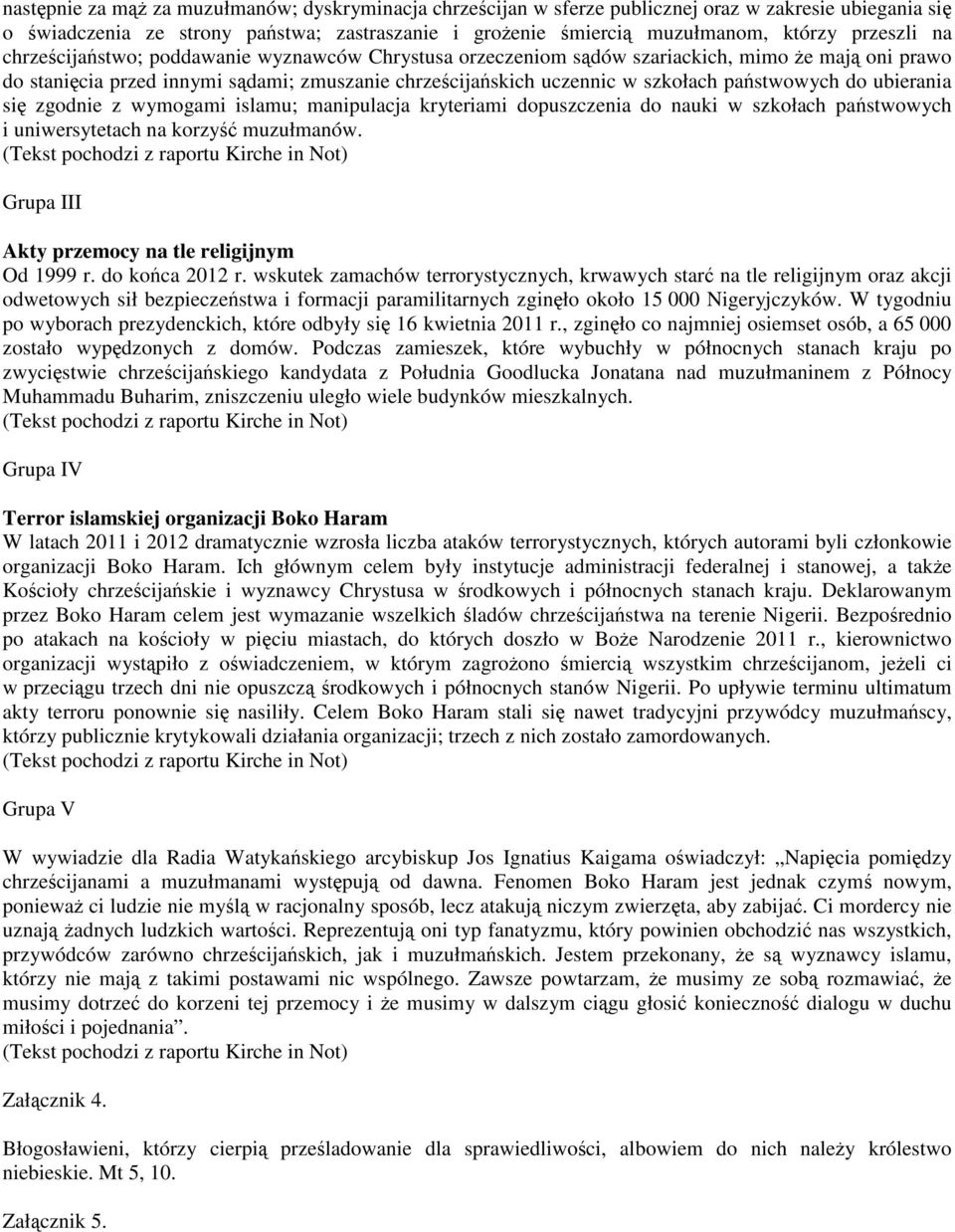 następnie za mąż za muzułmanów; dyskryminacja chrześcijan w sferze publicznej oraz w zakresie ubiegania się o świadczenia ze strony państwa; zastraszanie i grożenie śmiercią muzułmanom, którzy przeszli na chrześcijaństwo; poddawanie wyznawców Chrystusa orzeczeniom sądów szariackich, mimo że mają oni prawo do stanięcia przed innymi sądami; zmuszanie chrześcijańskich uczennic w szkołach państwowych do ubierania się zgodnie z wymogami islamu; manipulacja kryteriami dopuszczenia do nauki w szkołach państwowych i uniwersytetach na korzyść muzułmanów.
(Tekst pochodzi z raportu Kirche in Not)

Grupa III

Akty przemocy na tle religijnym
Od 1999 r. do końca 2012 r. wskutek zamachów terrorystycznych, krwawych starć na tle religijnym oraz akcji odwetowych sił bezpieczeństwa i formacji paramilitarnych zginęło około 15 000 Nigeryjczyków. W tygodniu po wyborach prezydenckich, które odbyły się 16 kwietnia 2011 r., zginęło co najmniej osiemset osób, a 65 000 zostało wypędzonych z domów. Podczas zamieszek, które wybuchły w północnych stanach kraju po zwycięstwie chrześcijańskiego kandydata z Południa Goodlucka Jonatana nad muzułmaninem z Północy Muhammadu Buharim, zniszczeniu uległo wiele budynków mieszkalnych.
(Tekst pochodzi z raportu Kirche in Not)

Grupa IV

Terror islamskiej organizacji Boko Haram
W latach 2011 i 2012 dramatycznie wzrosła liczba ataków terrorystycznych, których autorami byli członkowie organizacji Boko Haram. Ich głównym celem były instytucje administracji federalnej i stanowej, a także Kościoły chrześcijańskie i wyznawcy Chrystusa w środkowych i północnych stanach kraju. Deklarowanym przez Boko Haram celem jest wymazanie wszelkich śladów chrześcijaństwa na terenie Nigerii. Bezpośrednio po atakach na kościoły w pięciu miastach, do których doszło w Boże Narodzenie 2011 r., kierownictwo organizacji wystąpiło z oświadczeniem, w którym zagrożono śmiercią wszystkim chrześcijanom, jeżeli ci w przeciągu trzech dni nie opuszczą środkowych i północnych stanów Nigerii. Po upływie terminu ultimatum akty terroru ponownie się nasiliły. Celem Boko Haram stali się nawet tradycyjni przywódcy muzułmańscy, którzy publicznie krytykowali działania organizacji; trzech z nich zostało zamordowanych.
(Tekst pochodzi z raportu Kirche in Not)

Grupa V

W wywiadzie dla Radia Watykańskiego arcybiskup Jos Ignatius Kaigama oświadczył: „Napięcia pomiędzy chrześcijanami a muzułmanami występują od dawna. Fenomen Boko Haram jest jednak czymś nowym, ponieważ ci ludzie nie myślą w racjonalny sposób, lecz atakują niczym zwierzęta, aby zabijać. Ci mordercy nie uznają żadnych ludzkich wartości. Reprezentują oni typ fanatyzmu, który powinien obchodzić nas wszystkich, przywódców zarówno chrześcijańskich, jak i muzułmańskich. Jestem przekonany, że są wyznawcy islamu, którzy nie mają z takimi postawami nic wspólnego. Zawsze powtarzam, że musimy ze sobą rozmawiać, że musimy dotrzeć do korzeni tej przemocy i że musimy w dalszym ciągu głosić konieczność dialogu w duchu miłości i pojednania”.
(Tekst pochodzi z raportu Kirche in Not)

Załącznik 4.

Błogosławieni, którzy cierpią prześladowanie dla sprawiedliwości, albowiem do nich należy królestwo niebieskie. Mt 5, 10.

Załącznik 5.